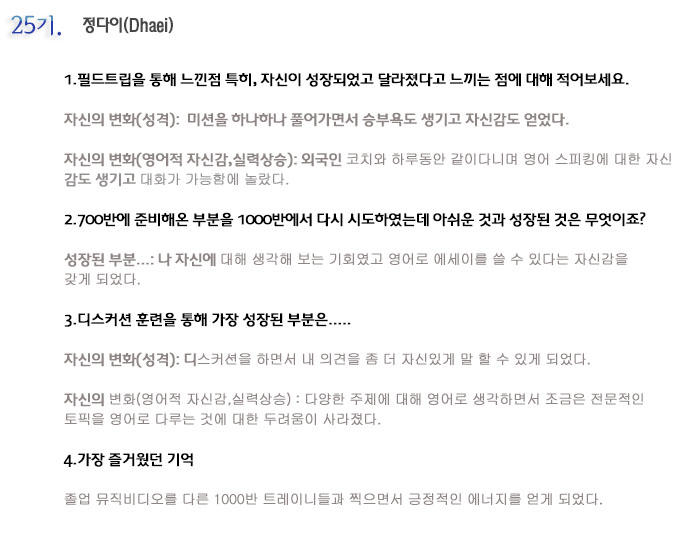 25기. 정다이(Dhaei)

1.필드트립을 통해 느낀점 특히, 자신이 성장되었고 달라졌다고 느끼는 점에 대해 적어보세요.

자신의 변화(성격): 미션을 하나하나 풀어가면서 승부욕도 생기고 자신감도 얻었다.

자신의 변화(영어적 자신감,실력상승): 외국인 코치와 하루동안 같이다니며 영어 스피킹에 대한 자신감도 생기고 대화가 가능함에 놀랐다.

2.700반에 준비해온 부분을 1000반에서 다시 시도하였는데 아쉬운 것과 성장된 것은 무엇이죠?

성장된 부분...: 나 자신에 대해 생각해 보는 기회였고 영어로 에세이를 쓸 수 있다는 자신감을 갖게 되었다.

3.디스커션 훈련을 통해 가장 성장된 부분은.....

자신의 변화(성격): 디스커션을 하면서 내 의견을 좀 더 자신있게 말 할 수 있게 되었다.

자신의 변화(영어적 자신감,실력상승) : 다양한 주제에 대해 영어로 생각하면서 조금은 전문적인 토픽을 영어로 다루는 것에 대한 두려움이 사라졌다.

4.가장 즐거웠던 기억

졸업 뮤직비디오를 다른 1000반 트레이니들과 찍으면서 긍정적인 에너지를 얻게 되었다.